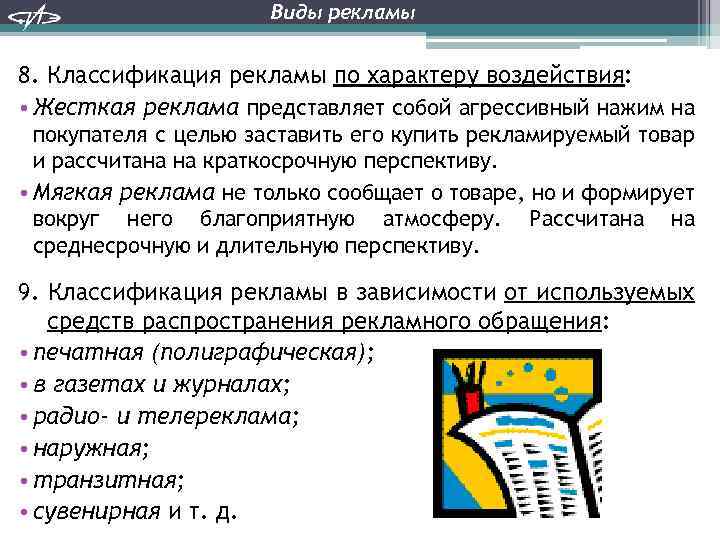 Виды рекламы

8. Классификация рекламы по характеру воздействия:

• Жесткая реклама представляет собой агрессивный нажим на покупателя с целью заставить его купить рекламируемый товар и рассчитана на краткосрочную перспективу.

• Мягкая реклама не только сообщает о товаре, но и формирует вокруг него благоприятную атмосферу. Рассчитана на среднесрочную и длительную перспективу.

9. Классификация рекламы в зависимости от используемых средств распространения рекламного обращения:

• печатная (полиграфическая);
• в газетах и журналах;
• радио- и телереклама;
• наружная;
• транзитная;
• сувенирная и т. д.